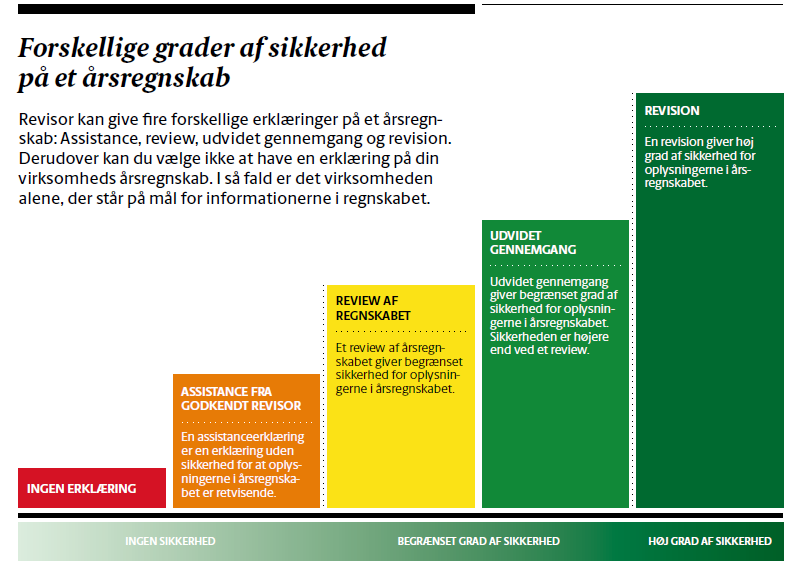 Forskellige grader af sikkerhed på et årsregnskab

Revisor kan give fire forskellige erklæringer på et årsregnskab: Assistance, review, udvidet gennemgang og revision. Derudover kan du vælge ikke at have en erklæring på din virksomheds årsregnskab. I så fald er det virksomheden alene, der står på mål for informationerne i regnskabet.

INGEN ERKLÆRING

ASSISTANCE FRA GODKENDT REVISOR

En assistanceerklæring er en erklæring uden sikkerhed for at oplysningerne i årsregnskabet er retvisende.

REVIEW AF REGNSKABET

Et review af årsregnskabet giver begrænset sikkerhed for oplysningerne i årsregnskabet.

UDVIDET GENNEMGANG

Udvidet gennemgang giver begrænset grad af sikkerhed for oplysningerne i årsregnskabet. Sikkerheden er højere end ved et review.

REVISION

En revision giver høj grad af sikkerhed for oplysningerne i årsregnskabet.

INGEN SIKKERHED

BEGRÆNSET GRAD AF SIKKERHED

HØJ GRAD AF SIKKERHED